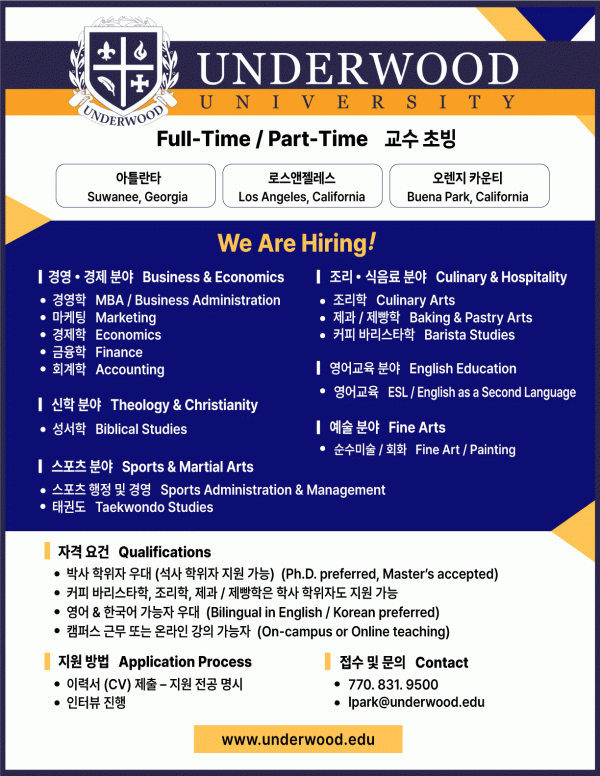 UNDERWOOD

UNDERWOOD
UNIVERSITY

Full-Time / Part-Time 교수 초빙

아틀란타
Suwanee, Georgia

로스앤젤레스
Los Angeles, California

오렌지 카운티
Buena Park, California

We Are Hiring!

경영 • 경제 분야 Business & Economics
• 경영학 MBA / Business Administration
• 마케팅 Marketing
• 경제학 Economics
• 금융학 Finance
• 회계학 Accounting

신학 분야 Theology & Christianity
• 성서학 Biblical Studies

스포츠 분야 Sports & Martial Arts
• 스포츠 행정 및 경영 Sports Administration & Management
• 태권도 Taekwondo Studies

조리 • 식음료 분야 Culinary & Hospitality
• 조리학 Culinary Arts
• 제과 / 제빵학 Baking & Pastry Arts
• 커피 바리스타학 Barista Studies

영어교육 분야 English Education
• 영어교육 ESL / English as a Second Language

예술 분야 Fine Arts
• 순수미술 / 회화 Fine Art / Painting

자격 요건 Qualifications
• 박사 학위자 우대 (석사 학위자 지원 가능) (Ph.D. preferred, Master's accepted)
• 커피 바리스타학, 조리학, 제과 / 제빵학은 학사 학위자도 지원 가능
• 영어 & 한국어 가능자 우대 (Bilingual in English / Korean preferred)
• 캠퍼스 근무 또는 온라인 강의 가능자 (On-campus or Online teaching)

지원 방법 Application Process
• 이력서 (CV) 제출 – 지원 전공 명시
• 인터뷰 진행

접수 및 문의 Contact
• 770. 831. 9500
• lpark@underwood.edu

www.underwood.edu